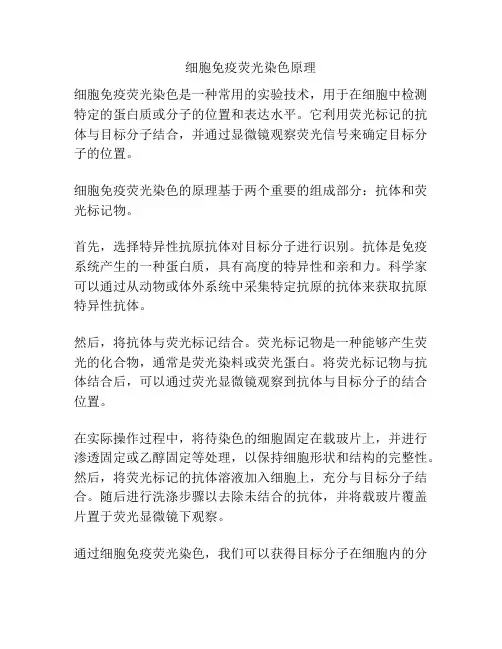 细胞免疫荧光染色原理

细胞免疫荧光染色是一种常用的实验技术，用于在细胞中检测特定的蛋白质或分子的位置和表达水平。它利用荧光标记的抗体与目标分子结合，并通过显微镜观察荧光信号来确定目标分子的位置。

细胞免疫荧光染色的原理基于两个重要的组成部分：抗体和荧光标记物。

首先，选择特异性抗原抗体对目标分子进行识别。抗体是免疫系统产生的一种蛋白质，具有高度的特异性和亲和力。科学家可以通过从动物或体外系统中采集特定抗原的抗体来获取抗原特异性抗体。

然后，将抗体与荧光标记结合。荧光标记物是一种能够产生荧光的化合物，通常是荧光染料或荧光蛋白。将荧光标记物与抗体结合后，可以通过荧光显微镜观察到抗体与目标分子的结合位置。

在实际操作过程中，将待染色的细胞固定在载玻片上，并进行渗透固定或乙醇固定等处理，以保持细胞形状和结构的完整性。然后，将荧光标记的抗体溶液加入细胞上，充分与目标分子结合。随后进行洗涤步骤以去除未结合的抗体，并将载玻片覆盖片置于荧光显微镜下观察。

通过细胞免疫荧光染色，我们可以获得目标分子在细胞内的分